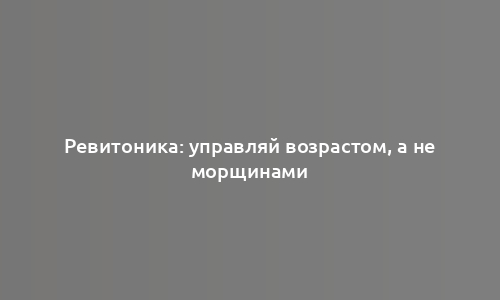 Ревитоника: управляй возрастом, а не морщинами